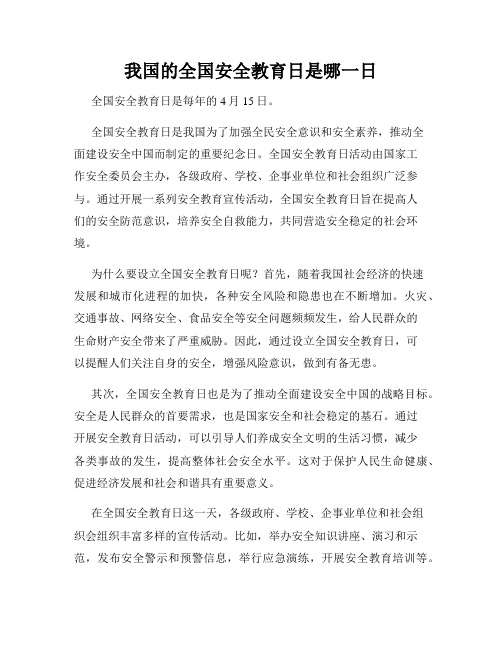 我国的全国安全教育日是哪一日

全国安全教育日是每年的 4 月 15 日。

全国安全教育日是我国为了加强全民安全意识和安全素养，推动全面建设安全中国而制定的重要纪念日。全国安全教育日活动由国家工作安全委员会主办，各级政府、学校、企事业单位和社会组织广泛参与。通过开展一系列安全教育宣传活动，全国安全教育日旨在提高人们的安全防范意识，培养安全自救能力，共同营造安全稳定的社会环境。

为什么要设立全国安全教育日呢？首先，随着我国社会经济的快速发展和城市化进程的加快，各种安全风险和隐患也在不断增加。火灾、交通事故、网络安全、食品安全等安全问题频频发生，给人民群众的生命财产安全带来了严重威胁。因此，通过设立全国安全教育日，可以提醒人们关注自身的安全，增强风险意识，做到有备无患。

其次，全国安全教育日也是为了推动全面建设安全中国的战略目标。安全是人民群众的首要需求，也是国家安全和社会稳定的基石。通过开展安全教育日活动，可以引导人们养成安全文明的生活习惯，减少各类事故的发生，提高整体社会安全水平。这对于保护人民生命健康、促进经济发展和社会和谐具有重要意义。

在全国安全教育日这一天，各级政府、学校、企事业单位和社会组织会组织丰富多样的宣传活动。比如，举办安全知识讲座、演习和示范，发布安全警示和预警信息，举行应急演练，开展安全教育培训等。